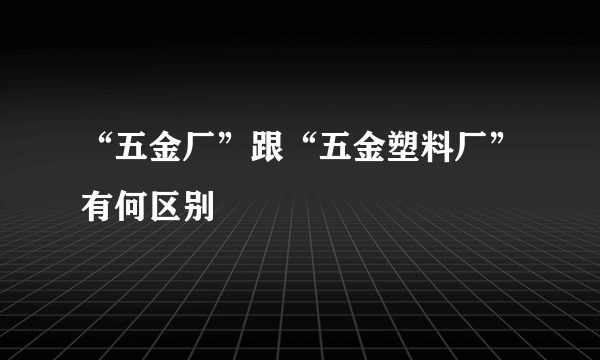 “五金厂”跟“五金塑料厂”有何区别